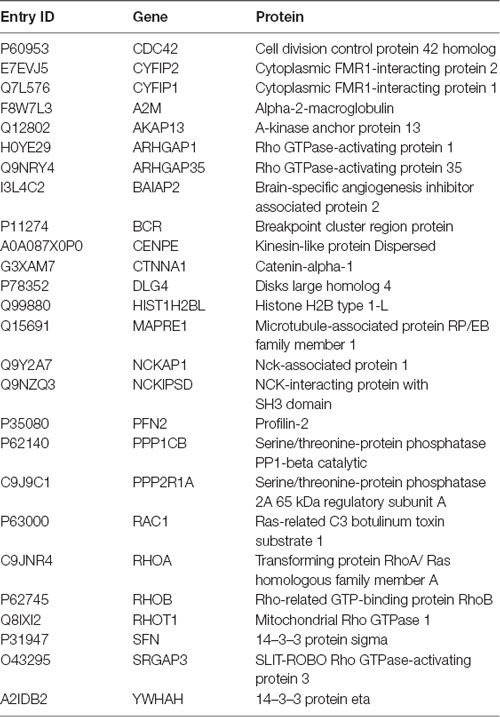 | Entry ID | Gene | Protein |
|---|---|---|
| P60953 | CDC42 | Cell division control protein 42 homolog |
| E7EVJ5 | CYFIP2 | Cytoplasmic FMR1-interacting protein 2 |
| Q7L576 | CYFIP1 | Cytoplasmic FMR1-interacting protein 1 |
| F8W7L3 | A2M | Alpha-2-macroglobulin |
| Q12802 | AKAP13 | A-kinase anchor protein 13 |
| H0YE29 | ARHGAP1 | Rho GTPase-activating protein 1 |
| Q9NRY4 | ARHGAP35 | Rho GTPase-activating protein 35 |
| I3L4C2 | BAIAP2 | Brain-specific angiogenesis inhibitor associated protein 2 |
| P11274 | BCR | Breakpoint cluster region protein |
| A0A087X0P0 | CENPE | Kinesin-like protein Dispersed |
| G3XAM7 | CTNNA1 | Catenin-alpha-1 |
| P78352 | DLG4 | Disks large homolog 4 |
| Q99880 | HIST1H2BL | Histone H2B type 1-L |
| Q15691 | MAPRE1 | Microtubule-associated protein RP/EB family member 1 |
| Q9Y2A7 | NCKAP1 | Nck-associated protein 1 |
| Q9NZQ3 | NCKIPSD | NCK-interacting protein with SH3 domain |
| P35080 | PFN2 | Profilin-2 |
| P62140 | PPP1CB | Serine/threonine-protein phosphatase PP1-beta catalytic |
| C9J9C1 | PPP2R1A | Serine/threonine-protein phosphatase 2A 65 kDa regulatory subunit A |
| P63000 | RAC1 | Ras-related C3 botulinum toxin substrate 1 |
| C9JNR4 | RHOA | Transforming protein RhoA/ Ras homologous family member A |
| P62745 | RHOB | Rho-related GTP-binding protein RhoB |
| Q8IXI2 | RHOT1 | Mitochondrial Rho GTPase 1 |
| P31947 | SFN | 14–3–3 protein sigma |
| O43295 | SRGAP3 | SLIT-ROBO Rho GTPase-activating protein 3 |
| A2IDB2 | YWHAH | 14–3–3 protein eta |